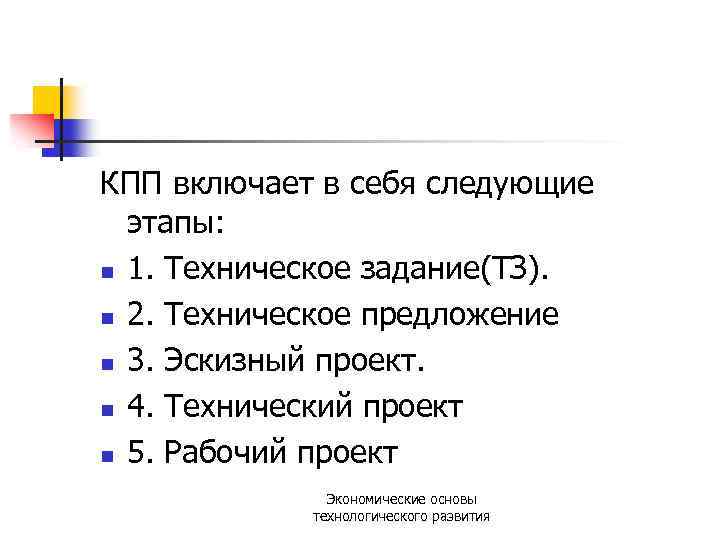 КПП включает в себя следующие этапы:

• 1. Техническое задание(ТЗ).
• 2. Техническое предложение
• 3. Эскизный проект.
• 4. Технический проект
• 5. Рабочий проект

Экономические основы
технологического развития